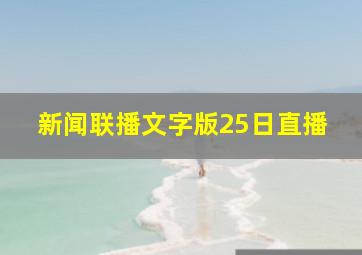 新闻联播文字版25日直播